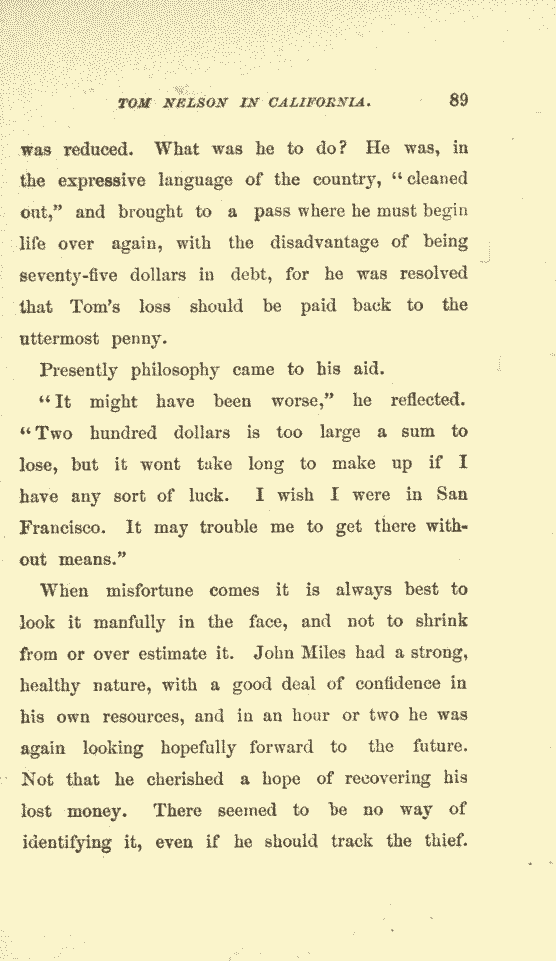 TOM NELSON IN CALIFORNIA. 89

was reduced. What was he to do? He was, in the expressive language of the country, "cleaned out," and brought to a pass where he must begin life over again, with the disadvantage of being seventy-five dollars in debt, for he was resolved that Tom's loss should be paid back to the uttermost penny.

Presently philosophy came to his aid.

"It might have been worse," he reflected. "Two hundred dollars is too large a sum to lose, but it wont take long to make up if I have any sort of luck. I wish I were in San Francisco. It may trouble me to get there without means."

When misfortune comes it is always best to look it manfully in the face, and not to shrink from or over estimate it. John Miles had a strong, healthy nature, with a good deal of confidence in his own resources, and in an hour or two he was again looking hopefully forward to the future. Not that he cherished a hope of recovering his lost money. There seemed to be no way of identifying it, even if he should track the thief.